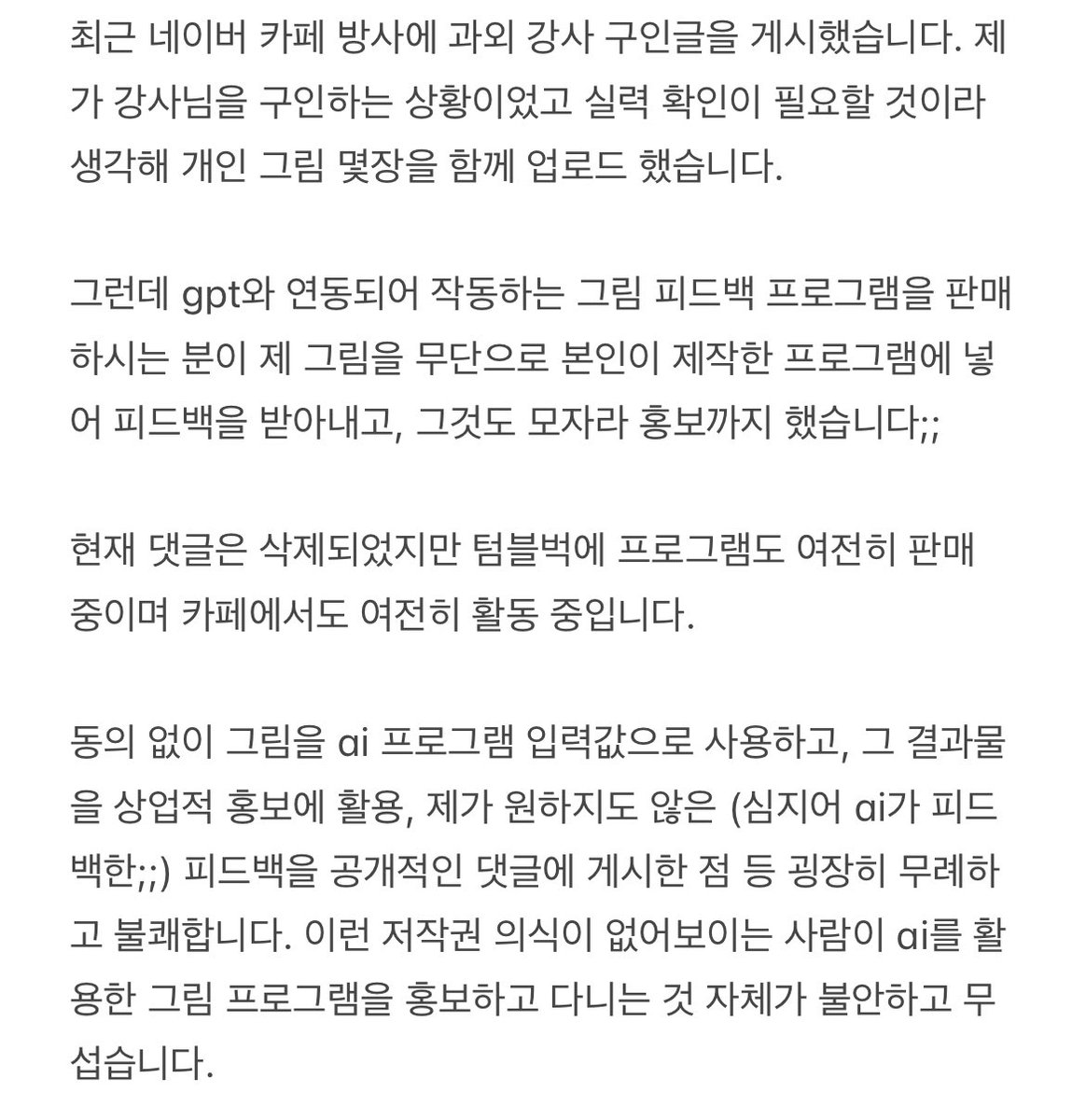 최근 네이버 카페 방사에 과외 강사 구인글을 게시했습니다. 제가 강사님을 구인하는 상황이었고 실력 확인이 필요할 것이라 생각해 개인 그림 몇장을 함께 업로드 했습니다.

그런데 gpt와 연동되어 작동하는 그림 피드백 프로그램을 판매하시는 분이 제 그림을 무단으로 본인이 제작한 프로그램에 넣어 피드백을 받아내고, 그것도 모자라 홍보까지 했습니다;;

현재 댓글은 삭제되었지만 텀블벅에 프로그램도 여전히 판매 중이며 카페에서도 여전히 활동 중입니다.

동의 없이 그림을 ai 프로그램 입력값으로 사용하고, 그 결과물을 상업적 홍보에 활용, 제가 원하지도 않은 (심지어 ai가 피드백한;;) 피드백을 공개적인 댓글에 게시한 점 등 굉장히 무례하고 불쾌합니다. 이런 저작권 의식이 없어보이는 사람이 ai를 활용한 그림 프로그램을 홍보하고 다니는 것 자체가 불안하고 무섭습니다.